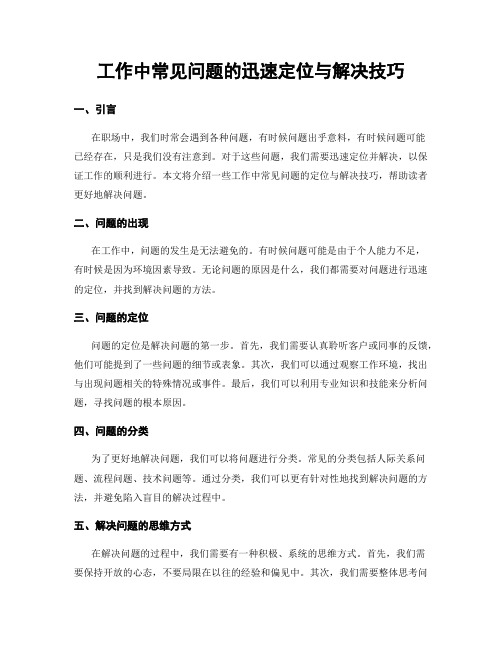 工作中常见问题的迅速定位与解决技巧

一、引言

在职场中，我们时常会遇到各种问题，有时候问题出乎意料，有时候问题可能已经存在，只是我们没有注意到。对于这些问题，我们需要迅速定位并解决，以保证工作的顺利进行。本文将介绍一些工作中常见问题的定位与解决技巧，帮助读者更好地解决问题。

二、问题的出现

在工作中，问题的发生是无法避免的。有时候问题可能是由于个人能力不足，有时候是因为环境因素导致。无论问题的原因是什么，我们都需要对问题进行迅速的定位，并找到解决问题的方法。

三、问题的定位

问题的定位是解决问题的第一步。首先，我们需要认真聆听客户或同事的反馈，他们可能提到了一些问题的细节或表象。其次，我们可以通过观察工作环境，找出与出现问题相关的特殊情况或事件。最后，我们可以利用专业知识和技能来分析问题，寻找问题的根本原因。

四、问题的分类

为了更好地解决问题，我们可以将问题进行分类。常见的分类包括人际关系问题、流程问题、技术问题等。通过分类，我们可以更有针对性地找到解决问题的方法，并避免陷入盲目的解决过程中。

五、解决问题的思维方式

在解决问题的过程中，我们需要有一种积极、系统的思维方式。首先，我们需要保持开放的心态，不要局限在以往的经验和偏见中。其次，我们需要整体思考问